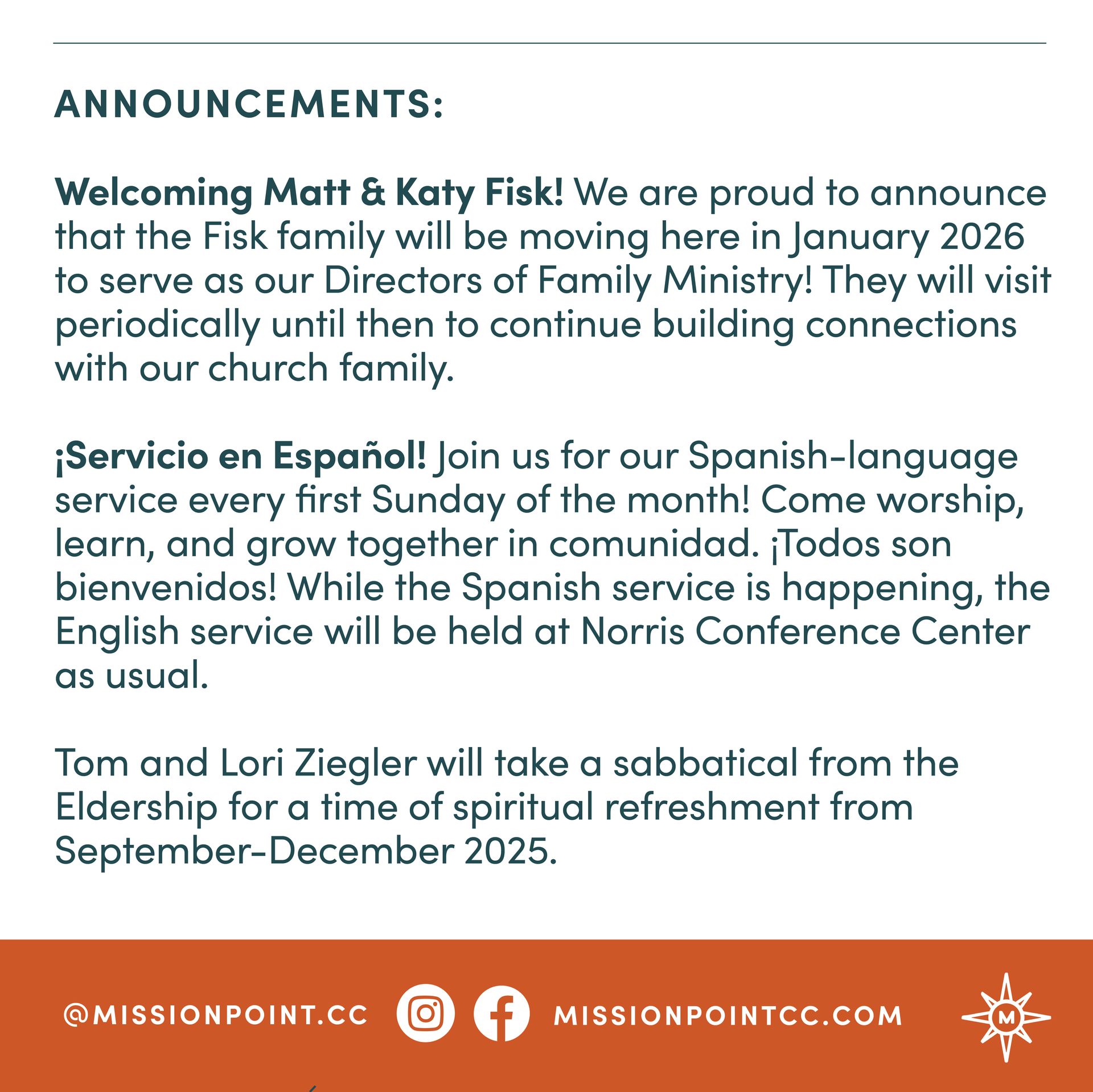 ANNOUNCEMENTS:

Welcoming Matt & Katy Fisk! We are proud to announce that the Fisk family will be moving here in January 2026 to serve as our Directors of Family Ministry! They will visit periodically until then to continue building connections with our church family.

¡Servicio en Español! Join us for our Spanish-language service every first Sunday of the month! Come worship, learn, and grow together in comunidad. ¡Todos son bienvenidos! While the Spanish service is happening, the English service will be held at Norris Conference Center as usual.

Tom and Lori Ziegler will take a sabbatical from the Eldership for a time of spiritual refreshment from September-December 2025.

@MISSIONPOINT.CC MISSIONPOINTCC.COM

M